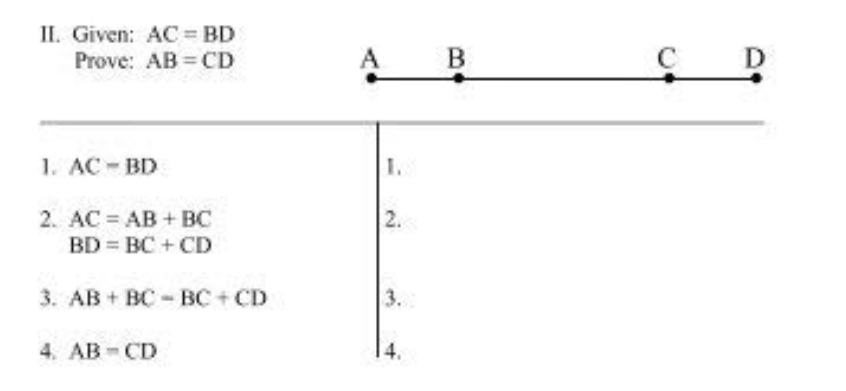 II. Given: AC = BD
Prove: AB = CD

A B C D

| | |
|---|---|
| 1. AC = BD | 1. |
| 2. AC = AB + BC<br>BD = BC + CD | 2. |
| 3. AB + BC = BC + CD | 3. |
| 4. AB = CD | 4. |